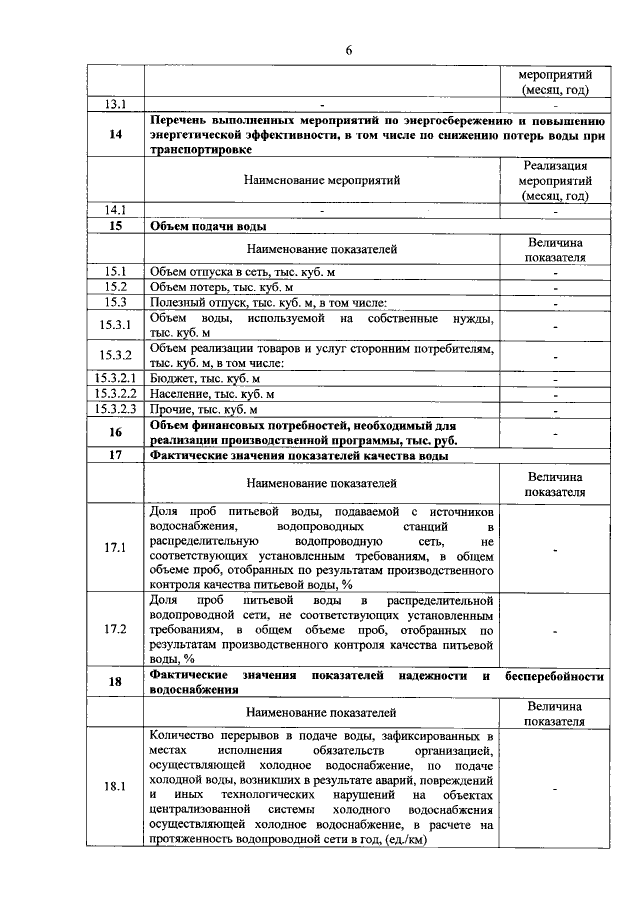 6

| | | мероприятий (месяц, год) |
|---|---|---|
| 13.1 | - | - |
| 14 | **Перечень выполненных мероприятий по энергосбережению и повышению энергетической эффективности, в том числе по снижению потерь воды при транспортировке** | |
| | Наименование мероприятий | Реализация мероприятий (месяц, год) |
| 14.1 | - | - |
| 15 | **Объем подачи воды** | |
| | Наименование показателей | Величина показателя |
| 15.1 | Объем отпуска в сеть, тыс. куб. м | - |
| 15.2 | Объем потерь, тыс. куб. м | - |
| 15.3 | Полезный отпуск, тыс. куб. м, в том числе: | - |
| 15.3.1 | Объем воды, используемой на собственные нужды, тыс. куб. м | - |
| 15.3.2 | Объем реализации товаров и услуг сторонним потребителям, тыс. куб. м, в том числе: | - |
| 15.3.2.1 | Бюджет, тыс. куб. м | - |
| 15.3.2.2 | Население, тыс. куб. м | - |
| 15.3.2.3 | Прочие, тыс. куб. м | - |
| 16 | **Объем финансовых потребностей, необходимый для реализации производственной программы, тыс. руб.** | - |
| 17 | **Фактические значения показателей качества воды** | |
| | Наименование показателей | Величина показателя |
| 17.1 | Доля проб питьевой воды, подаваемой с источников водоснабжения, водопроводных станций в распределительную водопроводную сеть, не соответствующих установленным требованиям, в общем объеме проб, отобранных по результатам производственного контроля качества питьевой воды, % | - |
| 17.2 | Доля проб питьевой воды в распределительной водопроводной сети, не соответствующих установленным требованиям, в общем объеме проб, отобранных по результатам производственного контроля качества питьевой воды, % | - |
| 18 | **Фактические значения показателей надежности и бесперебойности водоснабжения** | |
| | Наименование показателей | Величина показателя |
| 18.1 | Количество перерывов в подаче воды, зафиксированных в местах исполнения обязательств организацией, осуществляющей холодное водоснабжение, по подаче холодной воды, возникших в результате аварий, повреждений и иных технологических нарушений на объектах централизованной системы холодного водоснабжения осуществляющей холодное водоснабжение, в расчете на протяженность водопроводной сети в год, (ед./км) | - |